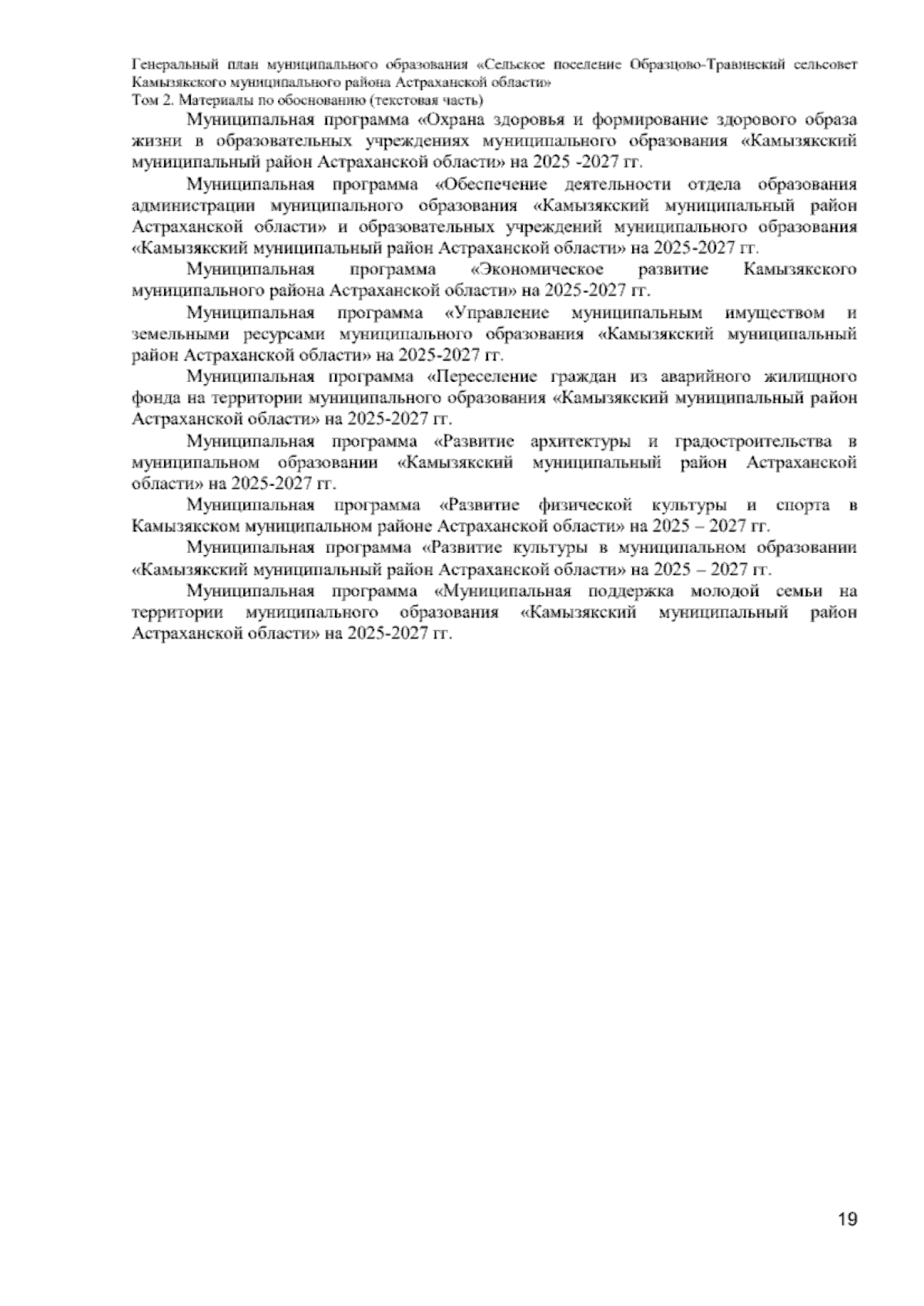 Генеральный план муниципального образования «Сельское поселение Образцово-Травинский сельсовет Камызякского муниципального района Астраханской области»
Том 2. Материалы по обоснованию (текстовая часть)

Муниципальная программа «Охрана здоровья и формирование здорового образа жизни в образовательных учреждениях муниципального образования «Камызякский муниципальный район Астраханской области» на 2025 -2027 гг.

Муниципальная программа «Обеспечение деятельности отдела образования администрации муниципального образования «Камызякский муниципальный район Астраханской области» и образовательных учреждений муниципального образования «Камызякский муниципальный район Астраханской области» на 2025-2027 гг.

Муниципальная программа «Экономическое развитие Камызякского муниципального района Астраханской области» на 2025-2027 гг.

Муниципальная программа «Управление муниципальным имуществом и земельными ресурсами муниципального образования «Камызякский муниципальный район Астраханской области» на 2025-2027 гг.

Муниципальная программа «Переселение граждан из аварийного жилищного фонда на территории муниципального образования «Камызякский муниципальный район Астраханской области» на 2025-2027 гг.

Муниципальная программа «Развитие архитектуры и градостроительства в муниципальном образовании «Камызякский муниципальный район Астраханской области» на 2025-2027 гг.

Муниципальная программа «Развитие физической культуры и спорта в Камызякском муниципальном районе Астраханской области» на 2025 – 2027 гг.

Муниципальная программа «Развитие культуры в муниципальном образовании «Камызякский муниципальный район Астраханской области» на 2025 – 2027 гг.

Муниципальная программа «Муниципальная поддержка молодой семьи на территории муниципального образования «Камызякский муниципальный район Астраханской области» на 2025-2027 гг.

19